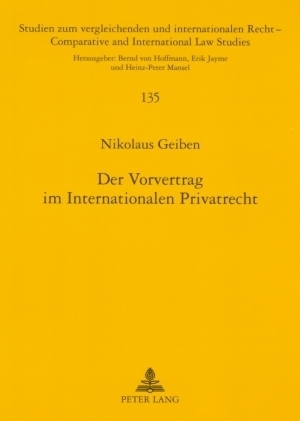 Studien zum vergleichenden und internationalen Recht – Comparative and International Law Studies

Herausgeber: Bernd von Hoffmann, Erik Jayme und Heinz-Peter Mansel

135

Nikolaus Geiben

Der Vorvertrag im Internationalen Privatrecht

PETER LANG